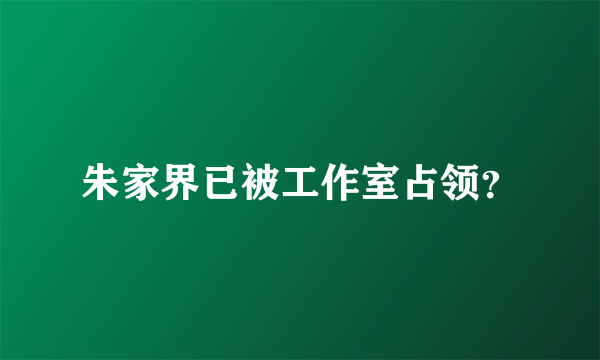 朱家界已被工作室占领?